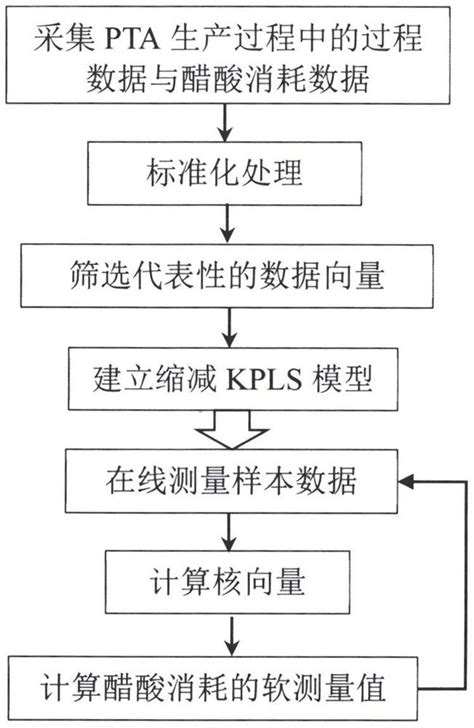 采集 PTA 生产过程中的过程数据与醋酸消耗数据

标准化处理

筛选代表性的数据向量

建立缩减 KPLS 模型

在线测量样本数据

计算核向量

计算醋酸消耗的软测量值